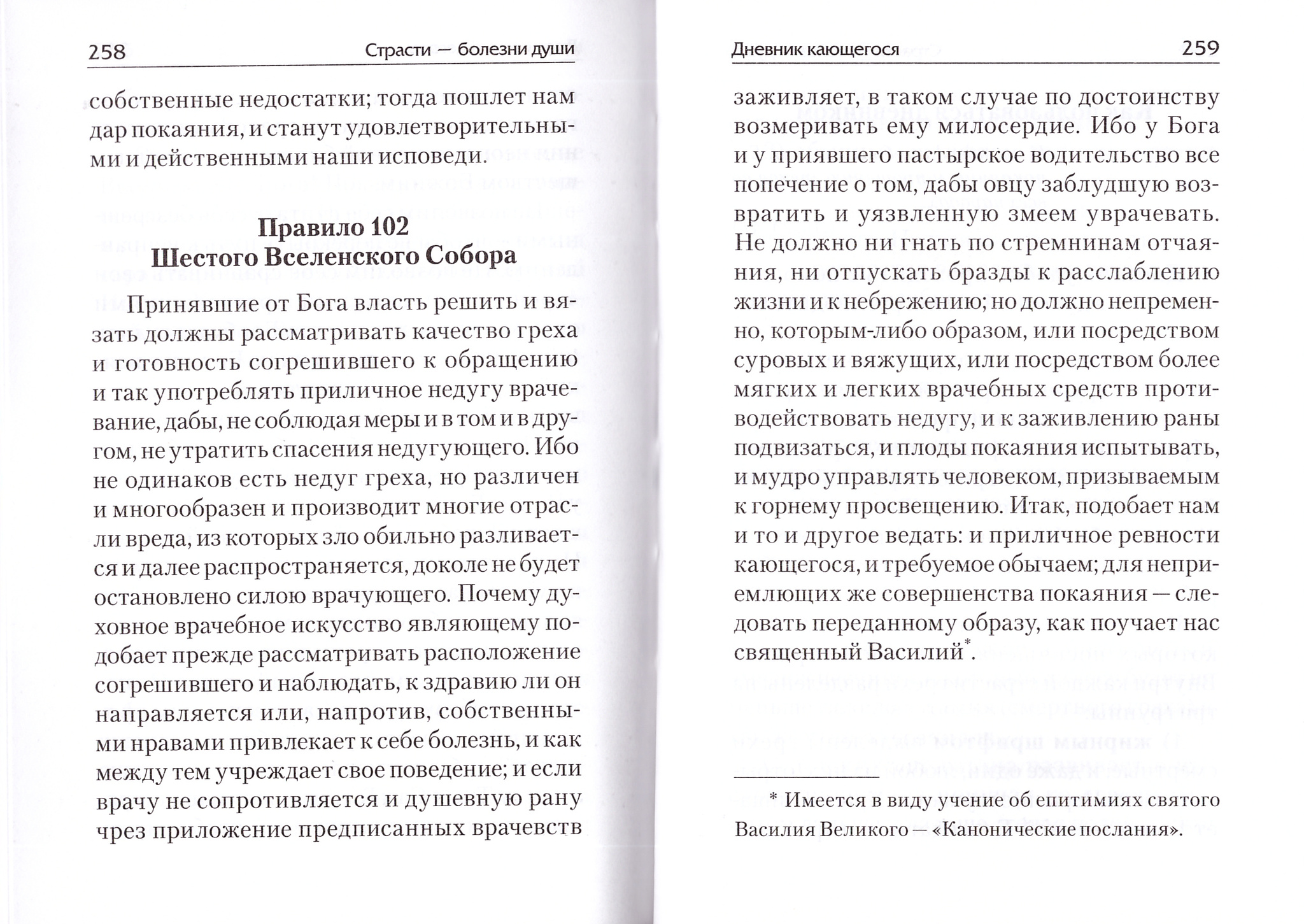 258 Страсти — болезни души

собственные недостатки; тогда пошлет нам дар покаяния, и станут удовлетворительными и действенными наши исповеди.

Правило 102
Шестого Вселенского Собора

Принявшие от Бога власть решить и вязать должны рассматривать качество греха и готовность согрешившего к обращению и так употреблять приличное недугу врачевание, дабы, не соблюдая меры и в том и в другом, не утратить спасения недугующего. Ибо не одинаков есть недуг греха, но различен и многообразен и производит многие отрасли вреда, из которых зло обильно разливается и далее распространяется, доколе не будет остановлено силою врачующего. Почему духовное врачебное искусство являющему подобает прежде рассматривать расположение согрешившего и наблюдать, к здравию ли он направляется или, напротив, собственными нравами привлекает к себе болезнь, и как между тем учреждает свое поведение; и если врачу не сопротивляется и душевную рану чрез приложение предписанных врачевств

Дневник кающегося 259

заживляет, в таком случае по достоинству возмеривать ему милосердие. Ибо у Бога и у приявшего пастырское водительство все попечение о том, дабы овцу заблудшую возвратить и уязвленную змеем уврачевать. Не должно ни гнать по стремнинам отчаяния, ни отпускать бразды к расслаблению жизни и к небрежению; но должно непременно, которым-либо образом, или посредством суровых и вяжущих, или посредством более мягких и легких врачебных средств противодействовать недугу, и к заживлению раны подвизаться, и плоды покаяния испытывать, и мудро управлять человеком, призываемым к горнему просвещению. Итак, подобает нам и то и другое ведать: и приличное ревности кающегося, и требуемое обычаем; для неприемлющих же совершенства покаяния — следовать переданному образу, как поучает нас священный Василий*.

* Имеется в виду учение об епитимиях святого Василия Великого — «Канонические послания».